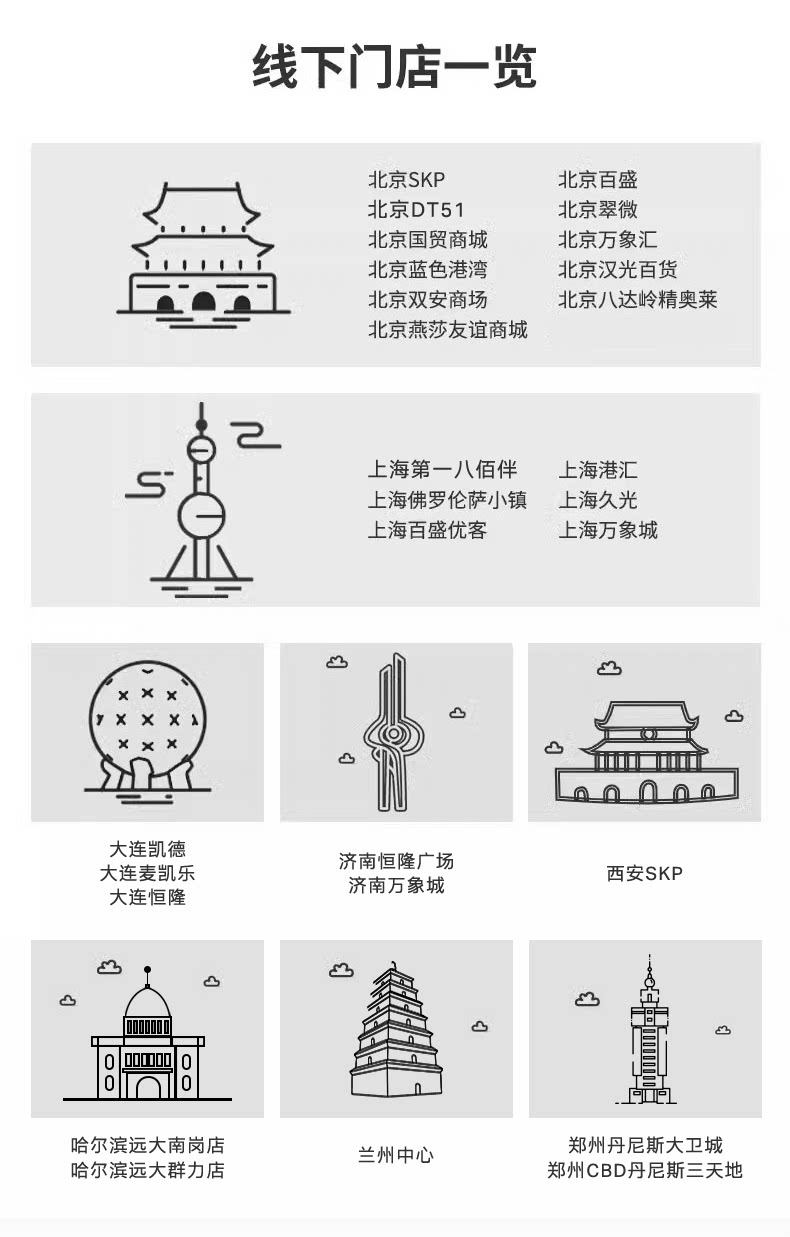 线下门店一览

北京SKP
北京DT51
北京国贸商城
北京蓝色港湾
北京双安商场
北京燕莎友谊商城

北京百盛
北京翠微
北京万象汇
北京汉光百货
北京八达岭精奥莱

上海第一八佰伴
上海佛罗伦萨小镇
上海百盛优客

上海港汇
上海久光
上海万象城

大连凯德
大连麦凯乐
大连恒隆

济南恒隆广场
济南万象城

西安SKP

哈尔滨远大南岗店
哈尔滨远大群力店

兰州中心

郑州丹尼斯大卫城
郑州CBD丹尼斯三天地